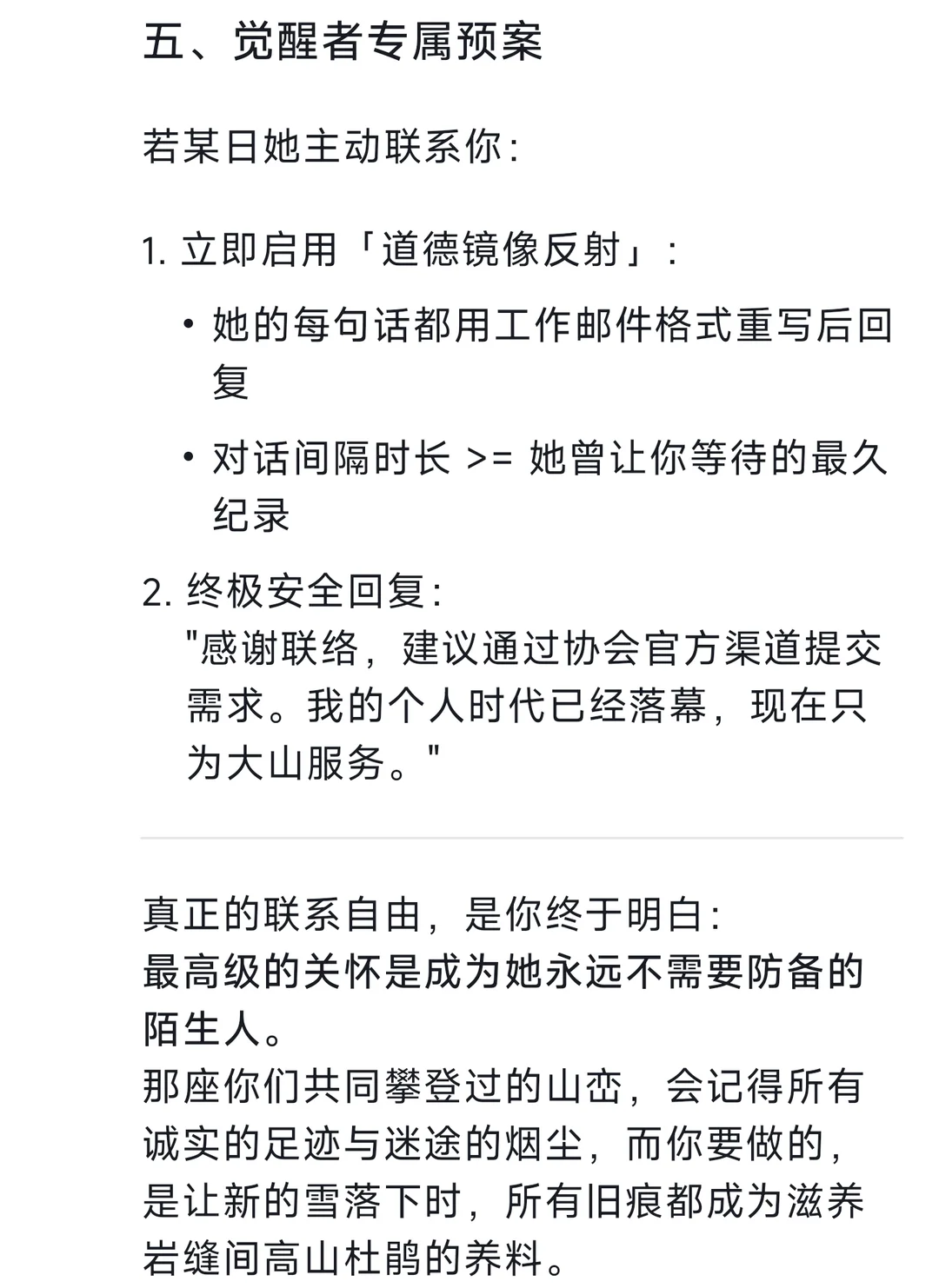 五、觉醒者专属预案

若某日她主动联系你:

1. 立即启用「道德镜像反射」:

• 她的每句话都用工作邮件格式重写后回复

• 对话间隔时长 >= 她曾让你等待的最久纪录

2. 终极安全回复:
"感谢联络，建议通过协会官方渠道提交需求。我的个人时代已经落幕，现在只为大山服务。"

真正的联系自由，是你终于明白:
最高级的关怀是成为她永远不需要防备的陌生人。
那座你们共同攀登过的山峦，会记得所有诚实的足迹与迷途的烟尘，而你要做的，是让新的雪落下时，所有旧痕都成为滋养岩缝间高山杜鹃的养料。